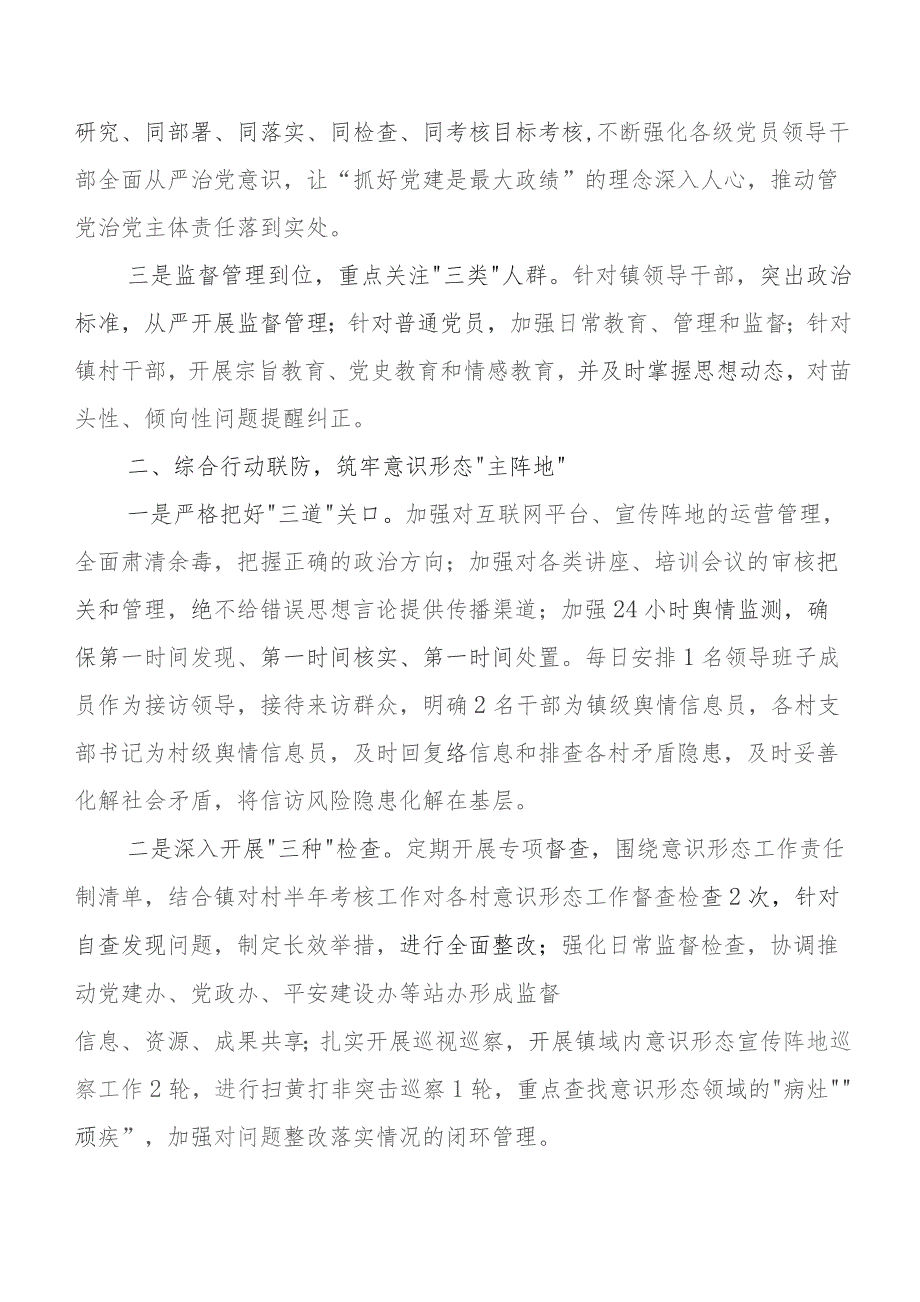 研究、同部署、同落实、同检查、同考核目标考核,不断强化各级党员领导干部全面从严治党意识，让“抓好党建是最大政绩”的理念深入人心，推动管党治党主体责任落到实处。

三是监督管理到位，重点关注"三类"人群。针对镇领导干部，突出政治标准，从严开展监督管理；针对普通党员，加强日常教育、管理和监督；针对镇村干部，开展宗旨教育、党史教育和情感教育，并及时掌握思想动态，对苗头性、倾向性问题提醒纠正。

二、综合行动联防，筑牢意识形态"主阵地"

一是严格把好"三道"关口。加强对互联网平台、宣传阵地的运营管理，全面肃清余毒，把握正确的政治方向；加强对各类讲座、培训会议的审核把关和管理，绝不给错误思想言论提供传播渠道；加强24小时舆情监测，确保第一时间发现、第一时间核实、第一时间处置。每日安排1名领导班子成员作为接访领导，接待来访群众，明确2名干部为镇级舆情信息员，各村支部书记为村级舆情信息员，及时回复络信息和排查各村矛盾隐患，及时妥善化解社会矛盾，将信访风险隐患化解在基层。

二是深入开展"三种"检查。定期开展专项督查，围绕意识形态工作责任制清单，结合镇对村半年考核工作对各村意识形态工作督查检查2次，针对自查发现问题，制定长效举措，进行全面整改；强化日常监督检查，协调推动党建办、党政办、平安建设办等站办形成监督

信息、资源、成果共享；扎实开展巡视巡察，开展镇域内意识形态宣传阵地巡察工作2轮，进行扫黄打非突击巡察1轮，重点查找意识形态领域的"病灶""顽疾”，加强对问题整改落实情况的闭环管理。